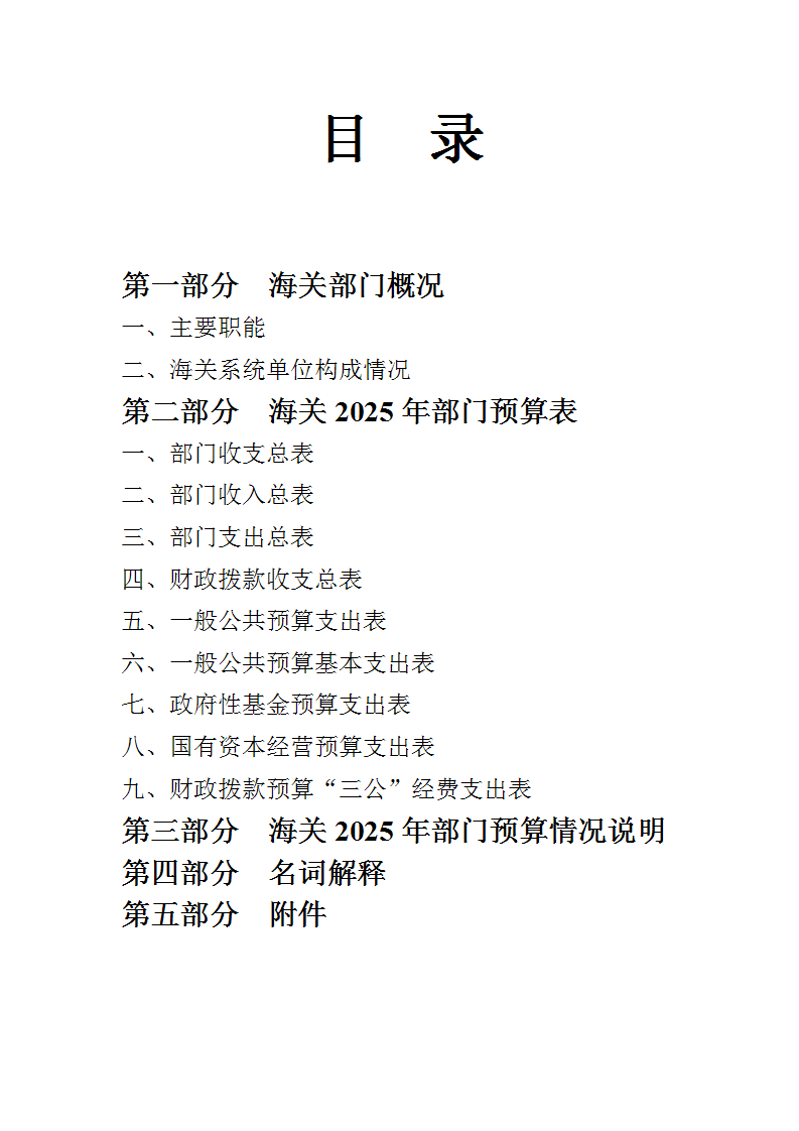 目　录

第一部分　海关部门概况

一、主要职能

二、海关系统单位构成情况

第二部分　海关 2025 年部门预算表

一、部门收支总表

二、部门收入总表

三、部门支出总表

四、财政拨款收支总表

五、一般公共预算支出表

六、一般公共预算基本支出表

七、政府性基金预算支出表

八、国有资本经营预算支出表

九、财政拨款预算“三公”经费支出表

第三部分　海关 2025 年部门预算情况说明

第四部分　名词解释

第五部分　附件